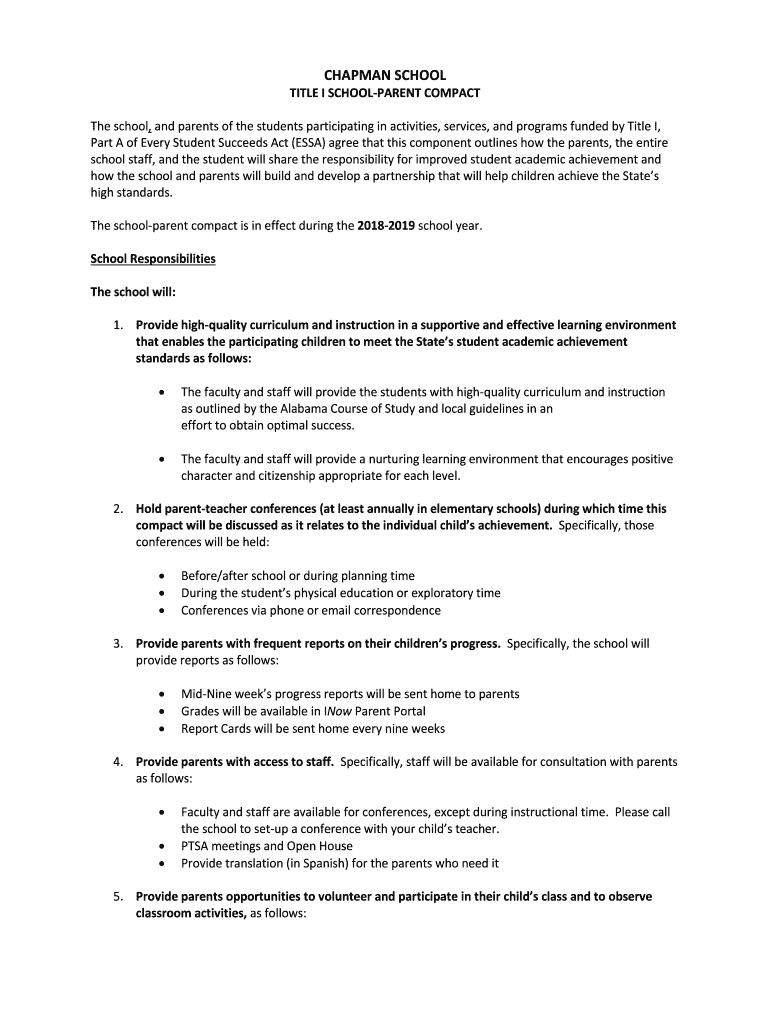 CHAPMAN SCHOOL
TITLE I SCHOOL-PARENT COMPACT

The school, and parents of the students participating in activities, services, and programs funded by Title I, Part A of Every Student Succeeds Act (ESSA) agree that this component outlines how the parents, the entire school staff, and the student will share the responsibility for improved student academic achievement and how the school and parents will build and develop a partnership that will help children achieve the State's high standards.

The school-parent compact is in effect during the 2018-2019 school year.

School Responsibilities

The school will:

1. Provide high-quality curriculum and instruction in a supportive and effective learning environment that enables the participating children to meet the State's student academic achievement standards as follows:

• The faculty and staff will provide the students with high-quality curriculum and instruction as outlined by the Alabama Course of Study and local guidelines in an effort to obtain optimal success.

• The faculty and staff will provide a nurturing learning environment that encourages positive character and citizenship appropriate for each level.

2. Hold parent-teacher conferences (at least annually in elementary schools) during which time this compact will be discussed as it relates to the individual child's achievement. Specifically, those conferences will be held:

• Before/after school or during planning time
• During the student's physical education or exploratory time
• Conferences via phone or email correspondence

3. Provide parents with frequent reports on their children's progress. Specifically, the school will provide reports as follows:

• Mid-Nine week's progress reports will be sent home to parents
• Grades will be available in INow Parent Portal
• Report Cards will be sent home every nine weeks

4. Provide parents with access to staff. Specifically, staff will be available for consultation with parents as follows:

• Faculty and staff are available for conferences, except during instructional time. Please call the school to set-up a conference with your child's teacher.
• PTSA meetings and Open House
• Provide translation (in Spanish) for the parents who need it

5. Provide parents opportunities to volunteer and participate in their child's class and to observe classroom activities, as follows: